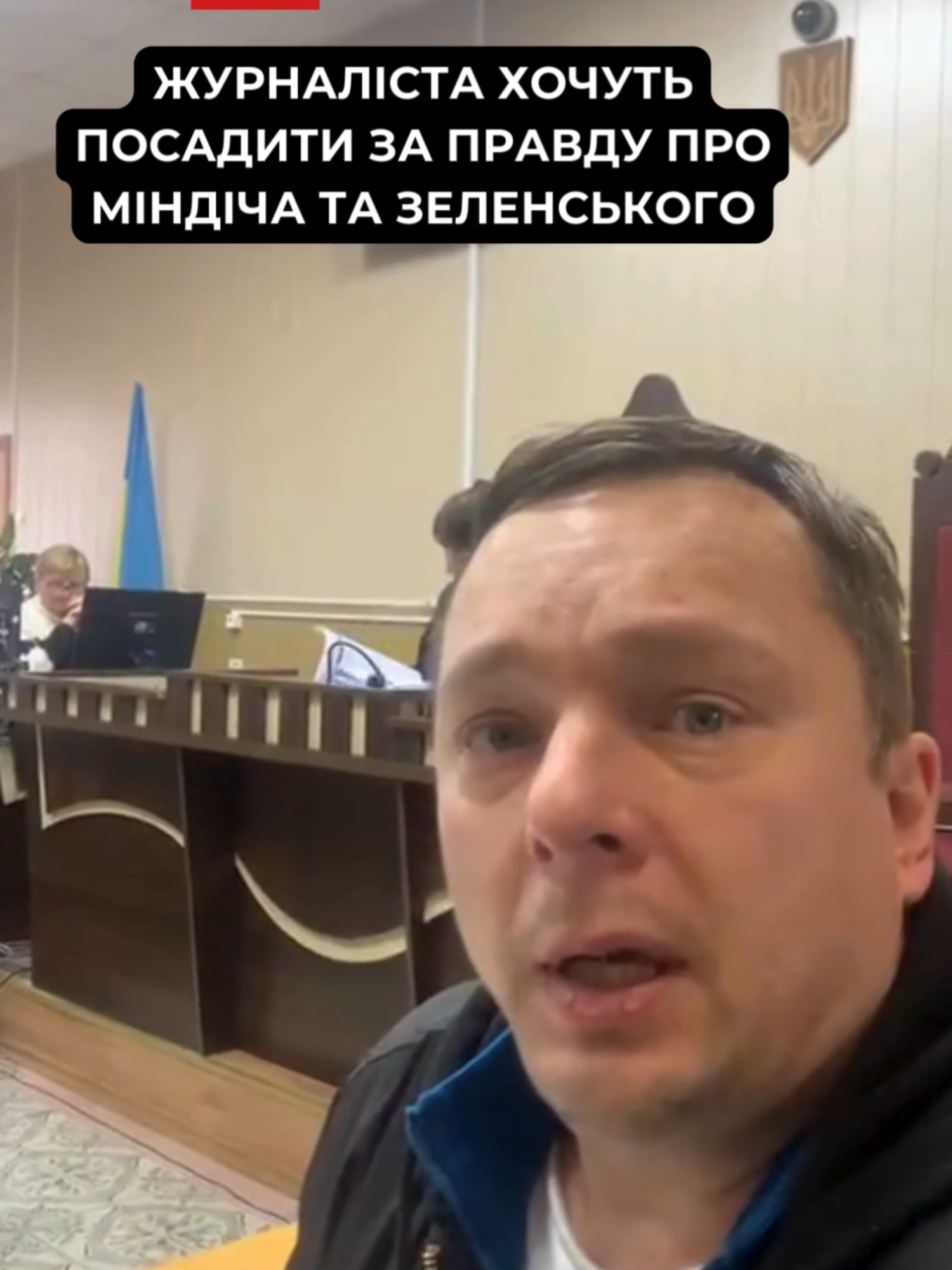 ЖУРНАЛІСТА ХОЧУТЬ ПОСАДИТИ ЗА ПРАВДУ ПРО МІНДІЧА ТА ЗЕЛЕНСЬКОГО